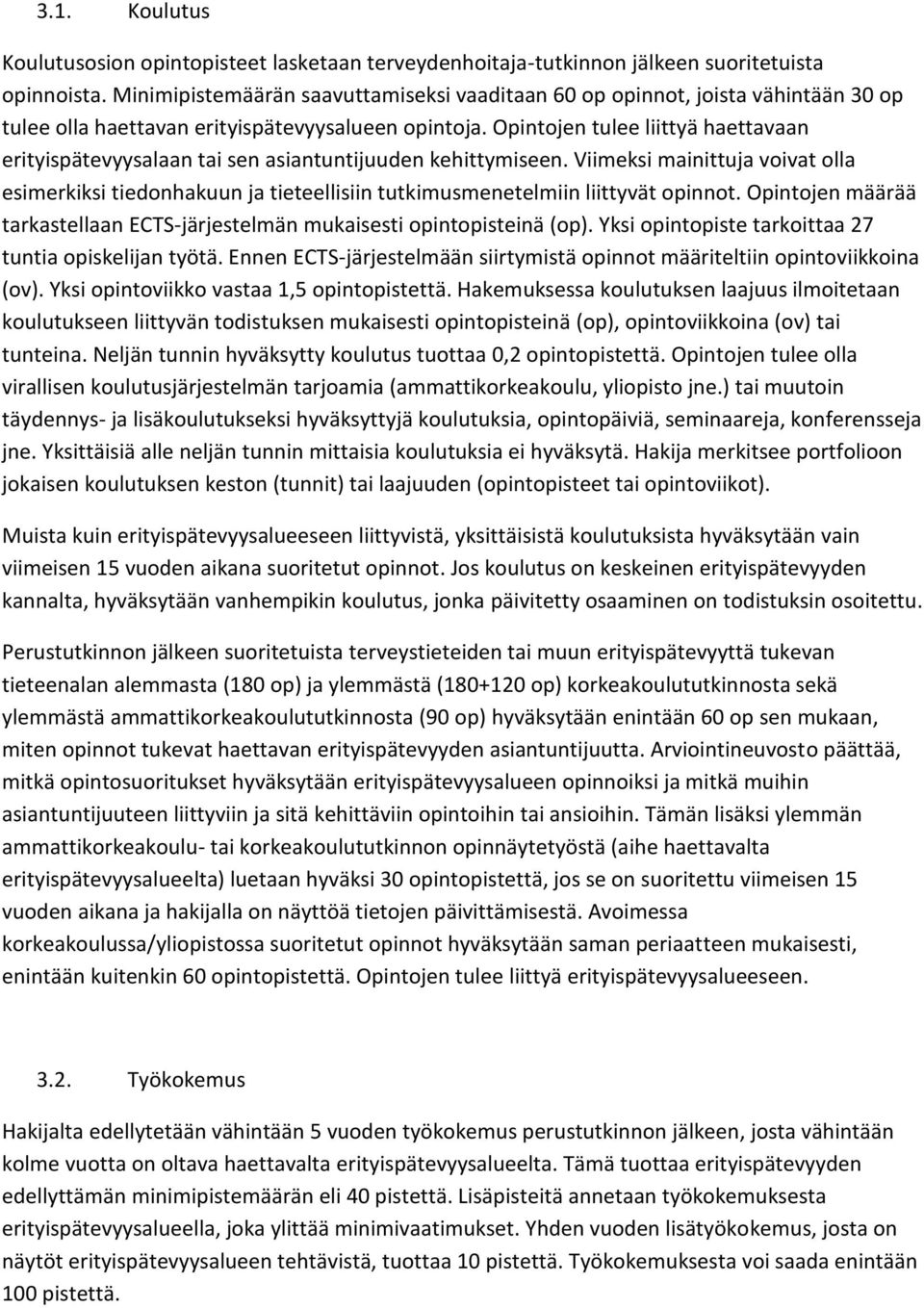 3.1. Koulutus

Koulutusosion opintopisteet lasketaan terveydenhoitaja-tutkinnon jälkeen suoritetuista opinnoista. Minimipistemäärän saavuttamiseksi vaaditaan 60 op opinnot, joista vähintään 30 op tulee olla haettavan erityispätevyysalueen opintoja. Opintojen tulee liittyä haettavaan erityispätevyysalaan tai sen asiantuntijuuden kehittymiseen. Viimeksi mainittuja voivat olla esimerkiksi tiedonhakuun ja tieteellisiin tutkimusmenetelmiin liittyvät opinnot. Opintojen määrää tarkastellaan ECTS-järjestelmän mukaisesti opintopisteinä (op). Yksi opintopiste tarkoittaa 27 tuntia opiskelijan työtä. Ennen ECTS-järjestelmään siirtymistä opinnot määriteltiin opintoviikkoina (ov). Yksi opintoviikko vastaa 1,5 opintopistettä. Hakemuksessa koulutuksen laajuus ilmoitetaan koulutukseen liittyvän todistuksen mukaisesti opintopisteinä (op), opintoviikkoina (ov) tai tunteina. Neljän tunnin hyväksytty koulutus tuottaa 0,2 opintopistettä. Opintojen tulee olla virallisen koulutusjärjestelmän tarjoamia (ammattikorkeakoulu, yliopisto jne.) tai muutoin täydennys- ja lisäkoulutukseksi hyväksyttyjä koulutuksia, opintopäiviä, seminaareja, konferensseja jne. Yksittäisiä alle neljän tunnin mittaisia koulutuksia ei hyväksytä. Hakija merkitsee portfolioon jokaisen koulutuksen keston (tunnit) tai laajuuden (opintopisteet tai opintoviikot).

Muista kuin erityispätevyysalueeseen liittyvistä, yksittäisistä koulutuksista hyväksytään vain viimeisen 15 vuoden aikana suoritetut opinnot. Jos koulutus on keskeinen erityispätevyyden kannalta, hyväksytään vanhempikin koulutus, jonka päivitetty osaaminen on todistuksin osoitettu.

Perustutkinnon jälkeen suoritetuista terveystieteiden tai muun erityispätevyyttä tukevan tieteenalan alemmasta (180 op) ja ylemmästä (180+120 op) korkeakoulututkinnosta sekä ylemmästä ammattikorkeakoulututkinnosta (90 op) hyväksytään enintään 60 op sen mukaan, miten opinnot tukevat haettavan erityispätevyyden asiantuntijuutta. Arviointineuvosto päättää, mitkä opintosuoritukset hyväksytään erityispätevyysalueen opinnoiksi ja mitkä muihin asiantuntijuuteen liittyviin ja sitä kehittäviin opintoihin tai ansioihin. Tämän lisäksi ylemmän ammattikorkeakoulu- tai korkeakoulututkinnon opinnäytetyöstä (aihe haettavalta erityispätevyysalueelta) luetaan hyväksi 30 opintopistettä, jos se on suoritettu viimeisen 15 vuoden aikana ja hakijalla on näyttöä tietojen päivittämisestä. Avoimessa korkeakoulussa/yliopistossa suoritetut opinnot hyväksytään saman periaatteen mukaisesti, enintään kuitenkin 60 opintopistettä. Opintojen tulee liittyä erityispätevyysalueeseen.

3.2. Työkokemus

Hakijalta edellytetään vähintään 5 vuoden työkokemus perustutkinnon jälkeen, josta vähintään kolme vuotta on oltava haettavalta erityispätevyysalueelta. Tämä tuottaa erityispätevyyden edellyttämän minimipistemäärän eli 40 pistettä. Lisäpisteitä annetaan työkokemuksesta erityispätevyysalueella, joka ylittää minimivaatimukset. Yhden vuoden lisätyökokemus, josta on näytöt erityispätevyysalueen tehtävistä, tuottaa 10 pistettä. Työkokemuksesta voi saada enintään 100 pistettä.